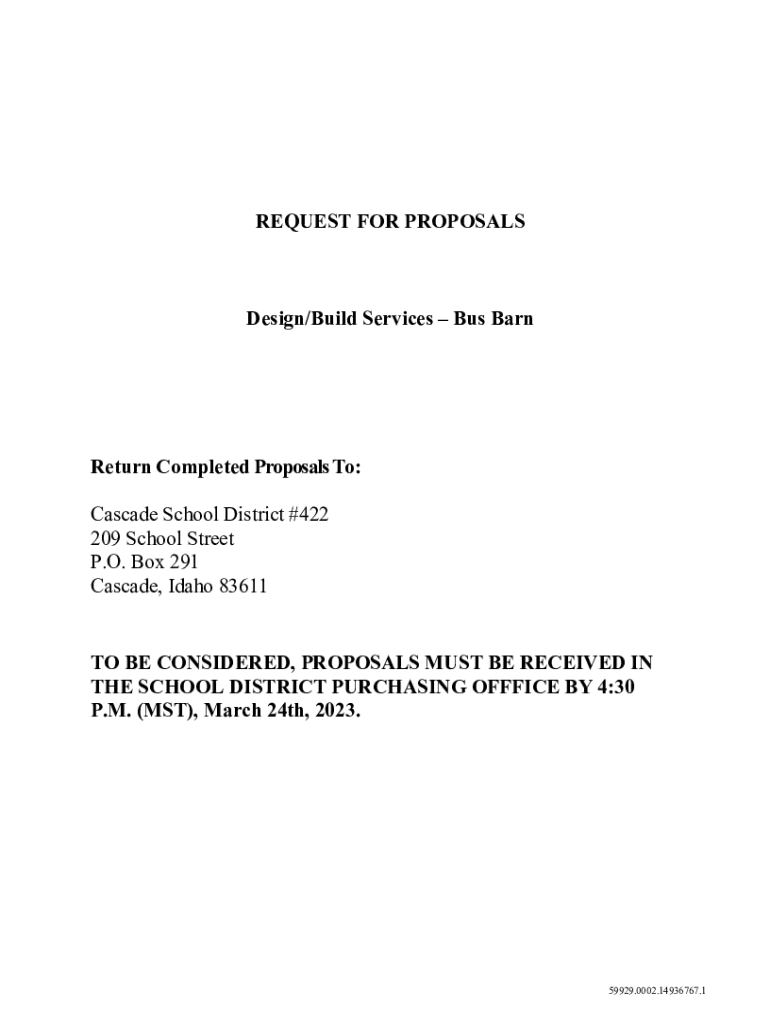 REQUEST FOR PROPOSALS

Design/Build Services – Bus Barn

Return Completed Proposals To:

Cascade School District #422
209 School Street
P.O. Box 291
Cascade, Idaho 83611

TO BE CONSIDERED, PROPOSALS MUST BE RECEIVED IN THE SCHOOL DISTRICT PURCHASING OFFICE BY 4:30 P.M. (MST), March 24th, 2023.

59929.0002.14936767.1